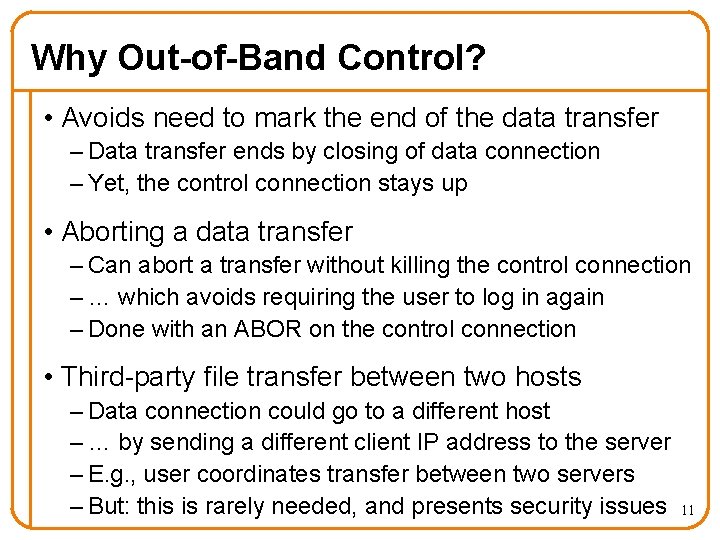 Why Out-of-Band Control?

• Avoids need to mark the end of the data transfer
– Data transfer ends by closing of data connection
– Yet, the control connection stays up

• Aborting a data transfer
– Can abort a transfer without killing the control connection
– … which avoids requiring the user to log in again
– Done with an ABOR on the control connection

• Third-party file transfer between two hosts
– Data connection could go to a different host
– … by sending a different client IP address to the server
– E.g., user coordinates transfer between two servers
– But: this is rarely needed, and presents security issues

11